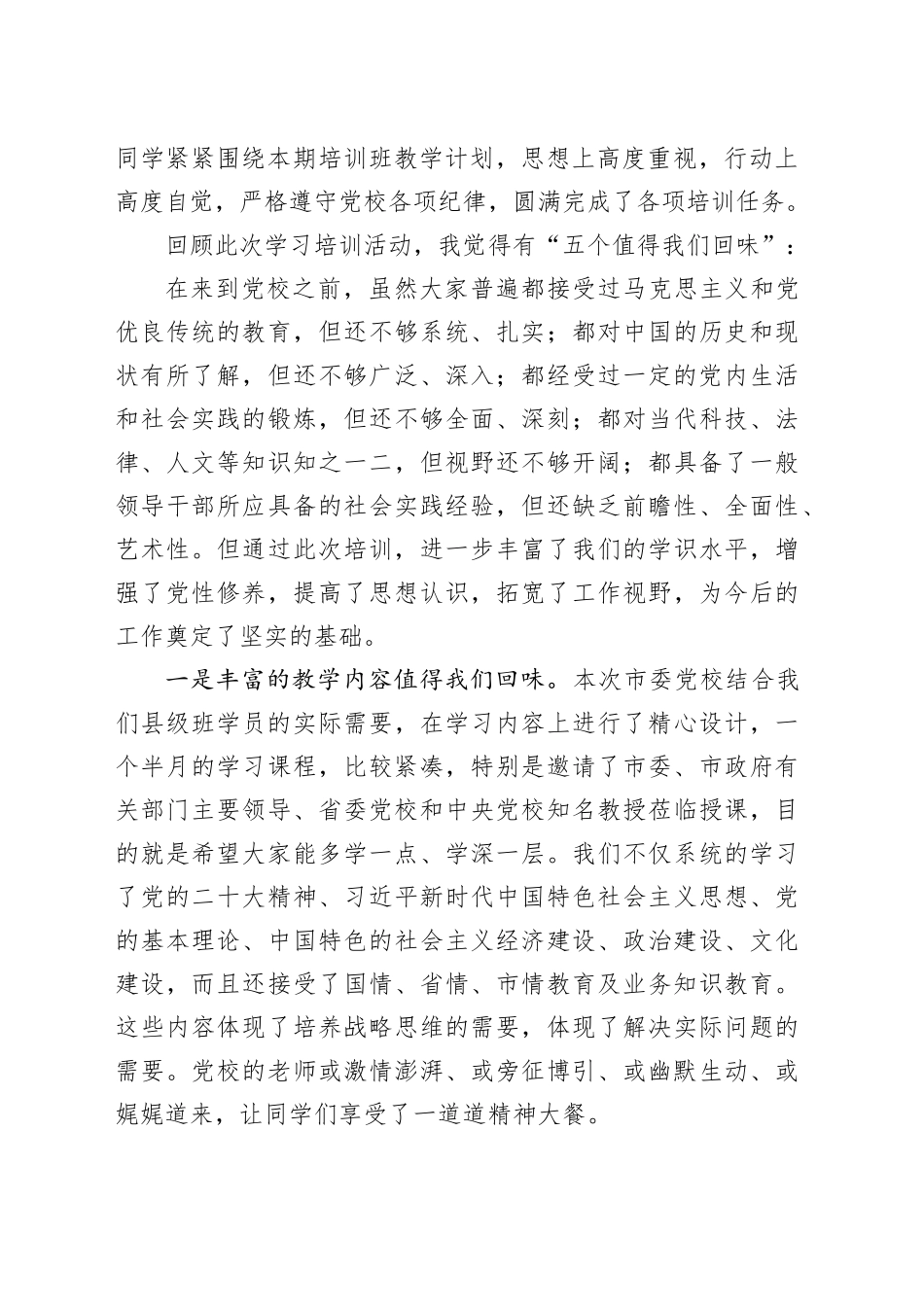 同学紧紧围绕本期培训班教学计划，思想上高度重视，行动上高度自觉，严格遵守党校各项纪律，圆满完成了各项培训任务。

回顾此次学习培训活动，我觉得有“五个值得我们回味”：

在来到党校之前，虽然大家普遍都接受过马克思主义和党优良传统的教育，但还不够系统、扎实；都对中国的历史和现状有所了解，但还不够广泛、深入；都经受过一定的党内生活和社会实践的锻炼，但还不够全面、深刻；都对当代科技、法律、人文等知识知之一二，但视野还不够开阔；都具备了一般领导干部所应具备的社会实践经验，但还缺乏前瞻性、全面性、艺术性。但通过此次培训，进一步丰富了我们的学识水平，增强了党性修养，提高了思想认识，拓宽了工作视野，为今后的工作奠定了坚实的基础。

一是丰富的教学内容值得我们回味。本次市委党校结合我们县级班学员的实际需要，在学习内容上进行了精心设计，一个半月的学习课程，比较紧凑，特别是邀请了市委、市政府有关部门主要领导、省委党校和中央党校知名教授莅临授课，目的就是希望大家能多学一点、学深一层。我们不仅系统的学习了党的二十大精神、习近平新时代中国特色社会主义思想、党的基本理论、中国特色的社会主义经济建设、政治建设、文化建设，而且还接受了国情、省情、市情教育及业务知识教育。这些内容体现了培养战略思维的需要，体现了解决实际问题的需要。党校的老师或激情澎湃、或旁征博引、或幽默生动、或娓娓道来，让同学们享受了一道道精神大餐。